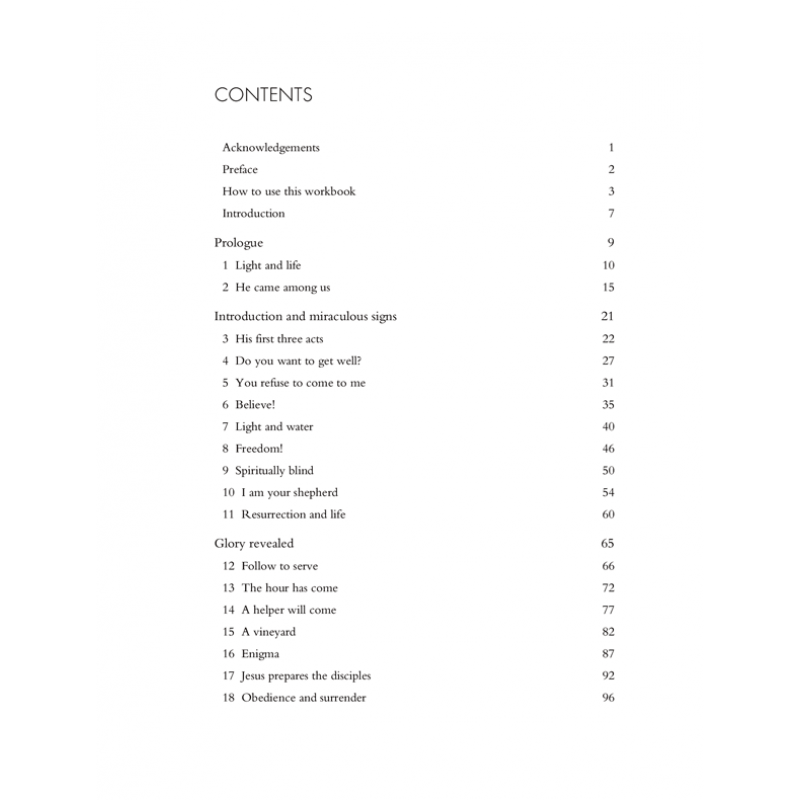 CONTENTS

Acknowledgements 1
Preface 2
How to use this workbook 3
Introduction 7

Prologue 9
1 Light and life 10
2 He came among us 15

Introduction and miraculous signs 21
3 His first three acts 22
4 Do you want to get well? 27
5 You refuse to come to me 31
6 Believe! 35
7 Light and water 40
8 Freedom! 46
9 Spiritually blind 50
10 I am your shepherd 54
11 Resurrection and life 60

Glory revealed 65
12 Follow to serve 66
13 The hour has come 72
14 A helper will come 77
15 A vineyard 82
16 Enigma 87
17 Jesus prepares the disciples 92
18 Obedience and surrender 96